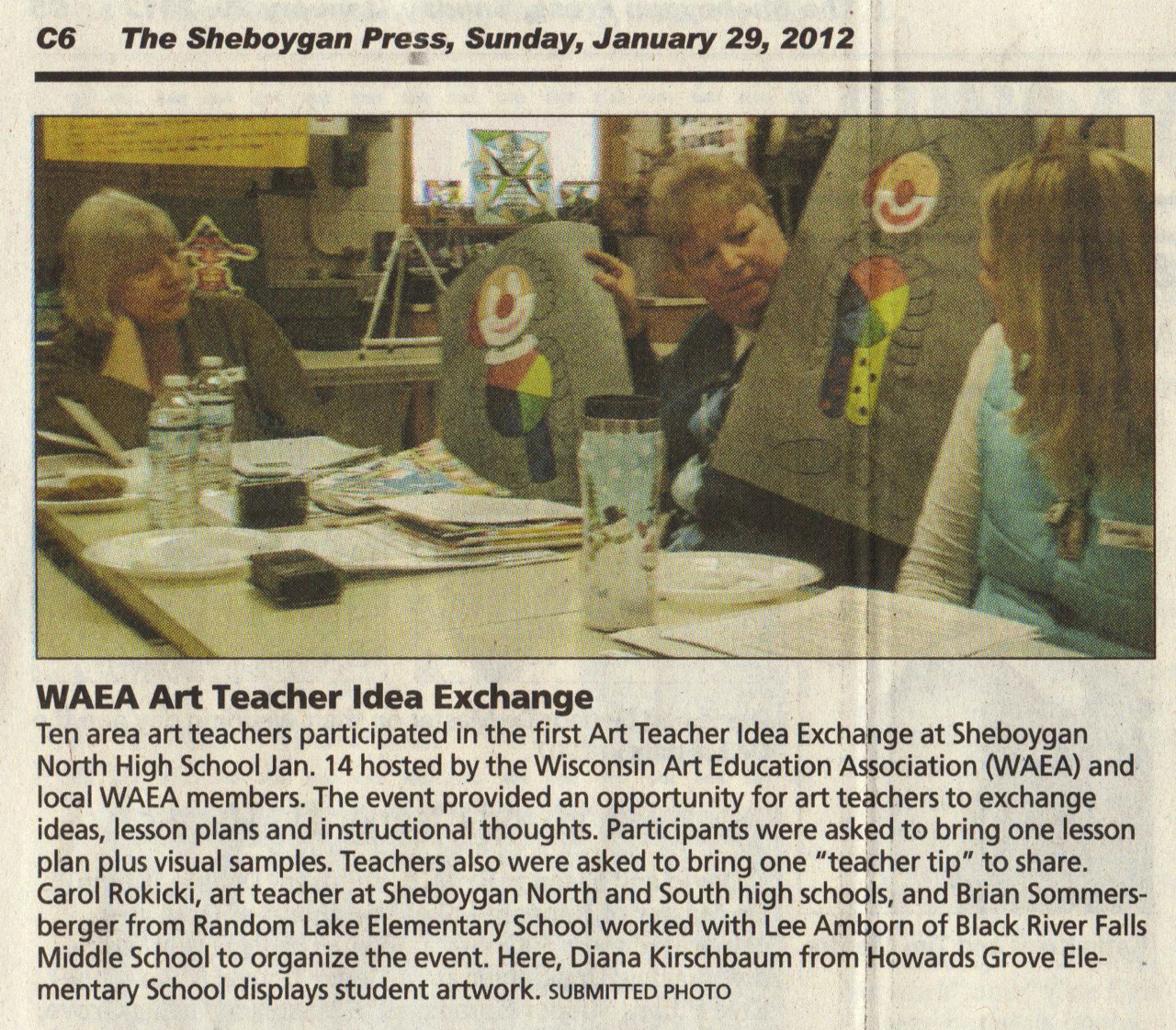 C6 The Sheboygan Press, Sunday, January 29, 2012

WAEA Art Teacher Idea Exchange

Ten area art teachers participated in the first Art Teacher Idea Exchange at Sheboygan North High School Jan. 14 hosted by the Wisconsin Art Education Association (WAEA) and local WAEA members. The event provided an opportunity for art teachers to exchange ideas, lesson plans and instructional thoughts. Participants were asked to bring one lesson plan plus visual samples. Teachers also were asked to bring one "teacher tip" to share. Carol Rokicki, art teacher at Sheboygan North and South high schools, and Brian Sommersberger from Random Lake Elementary School worked with Lee Amborn of Black River Falls Middle School to organize the event. Here, Diana Kirschbaum from Howards Grove Elementary School displays student artwork. SUBMITTED PHOTO